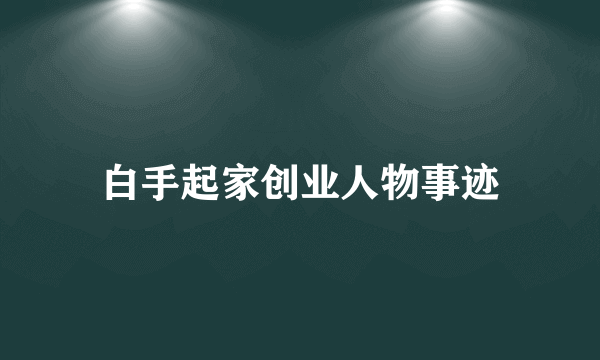 白手起家创业人物事迹